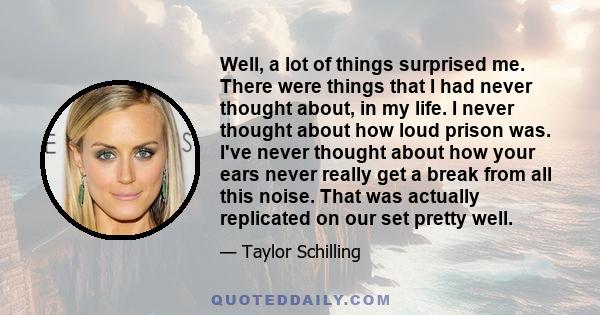 Well, a lot of things surprised me. There were things that I had never thought about, in my life. I never thought about how loud prison was. I've never thought about how your ears never really get a break from all this noise. That was actually replicated on our set pretty well.

— Taylor Schilling

QUOTEDDAILY.COM